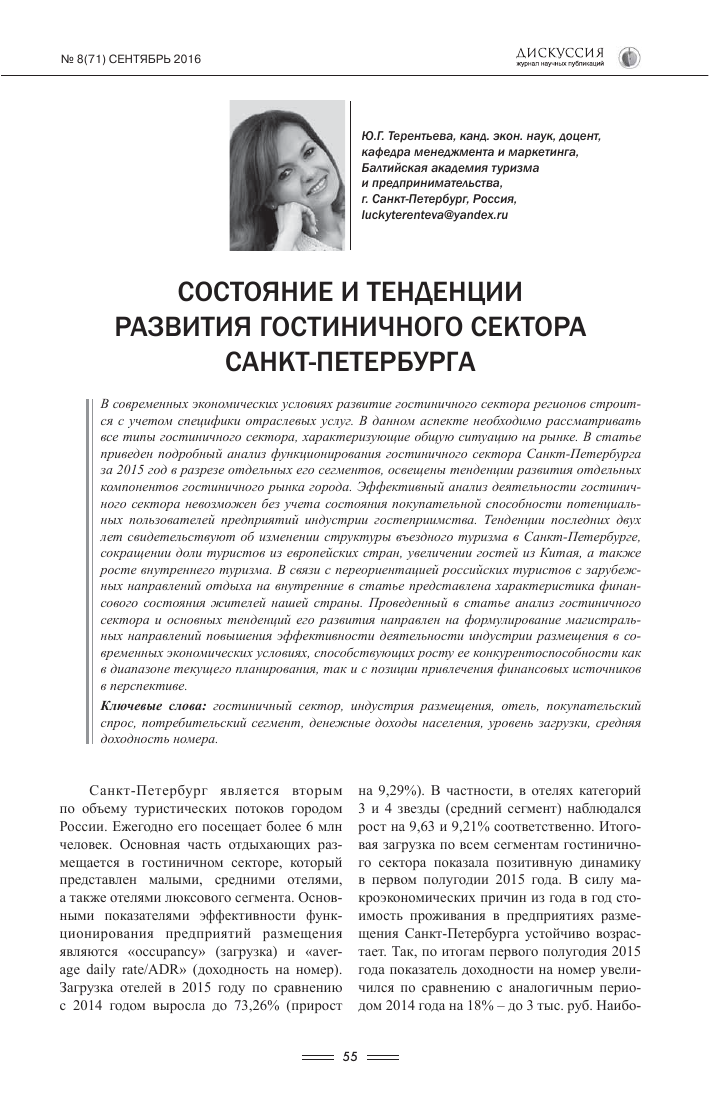 № 8(71) СЕНТЯБРЬ 2016

ДИСКУССИЯ
журнал научных публикаций

Ю.Г. Терентьева, канд. экон. наук, доцент, кафедра менеджмента и маркетинга, Балтийская академия туризма и предпринимательства, г. Санкт-Петербург, Россия, luckyterenteva@yandex.ru

СОСТОЯНИЕ И ТЕНДЕНЦИИ РАЗВИТИЯ ГОСТИНИЧНОГО СЕКТОРА САНКТ-ПЕТЕРБУРГА

В современных экономических условиях развитие гостиничного сектора регионов строится с учетом специфики отраслевых услуг. В данном аспекте необходимо рассматривать все типы гостиничного сектора, характеризующие общую ситуацию на рынке. В статье приведен подробный анализ функционирования гостиничного сектора Санкт-Петербурга за 2015 год в разрезе отдельных его сегментов, освещены тенденции развития отдельных компонентов гостиничного рынка города. Эффективный анализ деятельности гостиничного сектора невозможен без учета состояния покупательной способности потенциальных пользователей предприятий индустрии гостеприимства. Тенденции последних двух лет свидетельствуют об изменении структуры въездного туризма в Санкт-Петербурге, сокращении доли туристов из европейских стран, увеличении гостей из Китая, а также росте внутреннего туризма. В связи с переориентацией российских туристов с зарубежных направлений отдыха на внутренние в статье представлена характеристика финансового состояния жителей нашей страны. Проведенный в статье анализ гостиничного сектора и основных тенденций его развития направлен на формулирование магистральных направлений повышения эффективности деятельности индустрии размещения в современных экономических условиях, способствующих росту ее конкурентоспособности как в диапазоне текущего планирования, так и с позиции привлечения финансовых источников в перспективе.

Ключевые слова: гостиничный сектор, индустрия размещения, отель, покупательский спрос, потребительский сегмент, денежные доходы населения, уровень загрузки, средняя доходность номера.

Санкт-Петербург является вторым по объему туристических потоков городом России. Ежегодно его посещает более 6 млн человек. Основная часть отдыхающих размещается в гостиничном секторе, который представлен малыми, средними отелями, а также отелями люксового сегмента. Основными показателями эффективности функционирования предприятий размещения являются «occupancy» (загрузка) и «average daily rate/ADR» (доходность на номер). Загрузка отелей в 2015 году по сравнению с 2014 годом выросла до 73,26% (прирост

на 9,29%). В частности, в отелях категорий 3 и 4 звезды (средний сегмент) наблюдался рост на 9,63 и 9,21% соответственно. Итоговая загрузка по всем сегментам гостиничного сектора показала позитивную динамику в первом полугодии 2015 года. В силу макроэкономических причин из года в год стоимость проживания в предприятиях размещения Санкт-Петербурга устойчиво возрастает. Так, по итогам первого полугодия 2015 года показатель доходности на номер увеличился по сравнению с аналогичным периодом 2014 года на 18% – до 3 тыс. руб. Наибо-

55